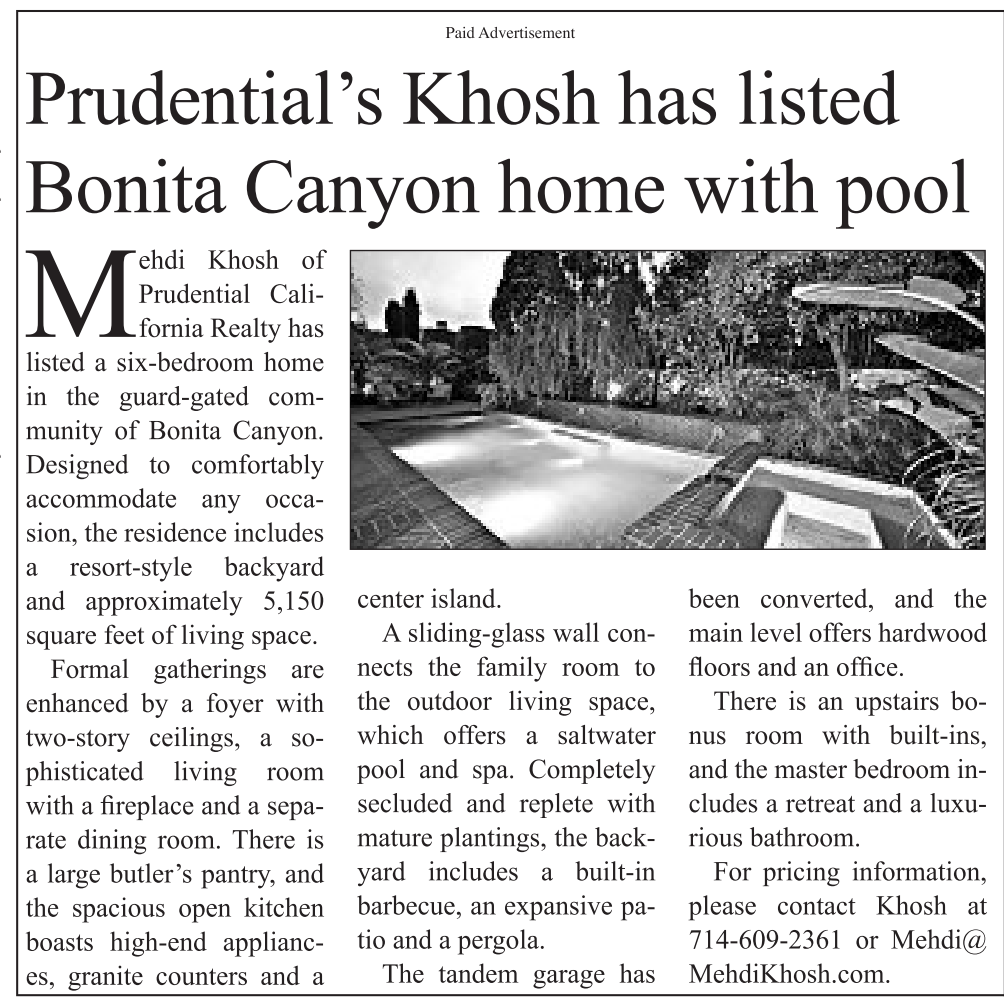 Paid Advertisement

Prudential's Khosh has listed Bonita Canyon home with pool

Mehdi Khosh of Prudential California Realty has listed a six-bedroom home in the guard-gated community of Bonita Canyon. Designed to comfortably accommodate any occasion, the residence includes a resort-style backyard and approximately 5,150 square feet of living space.

Formal gatherings are enhanced by a foyer with two-story ceilings, a sophisticated living room with a fireplace and a separate dining room. There is a large butler's pantry, and the spacious open kitchen boasts high-end appliances, granite counters and a center island.

A sliding-glass wall connects the family room to the outdoor living space, which offers a saltwater pool and spa. Completely secluded and replete with mature plantings, the backyard includes a built-in barbecue, an expansive patio and a pergola.

The tandem garage has been converted, and the main level offers hardwood floors and an office.

There is an upstairs bonus room with built-ins, and the master bedroom includes a retreat and a luxurious bathroom.

For pricing information, please contact Khosh at 714-609-2361 or Mehdi@MehdiKhosh.com.